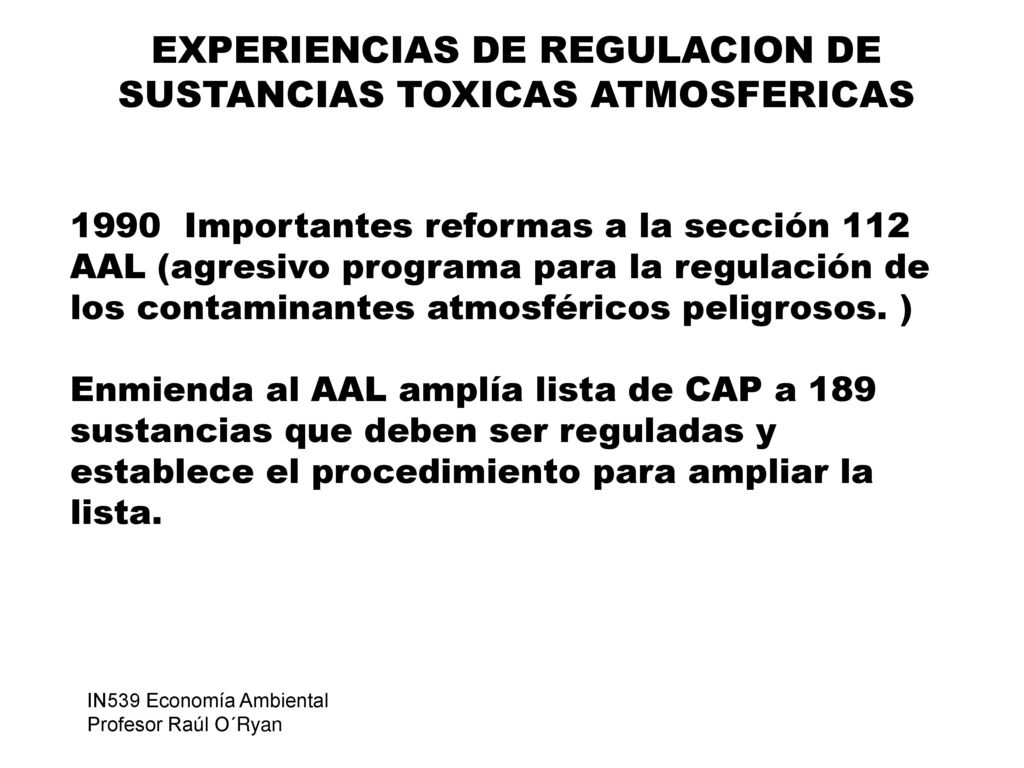 EXPERIENCIAS DE REGULACION DE SUSTANCIAS TOXICAS ATMOSFERICAS

1990 Importantes reformas a la sección 112 AAL (agresivo programa para la regulación de los contaminantes atmosféricos peligrosos. )

Enmienda al AAL amplía lista de CAP a 189 sustancias que deben ser reguladas y establece el procedimiento para ampliar la lista.

IN539 Economía Ambiental
Profesor Raúl O´Ryan